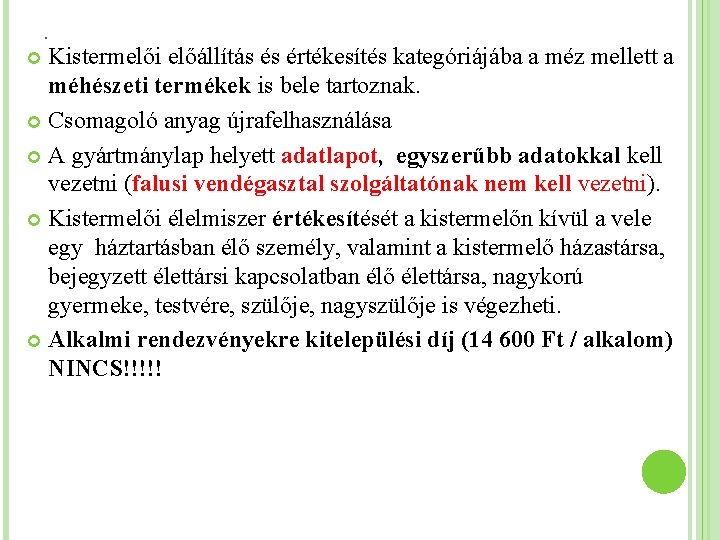 .

Kistermelői előállítás és értékesítés kategóriájába a méz mellett a méhészeti termékek is bele tartoznak.

Csomagoló anyag újrafelhasználása

A gyártmánylap helyett adatlapot, egyszerűbb adatokkal kell vezetni (falusi vendégasztal szolgáltatónak nem kell vezetni).

Kistermelői élelmiszer értékesítését a kistermelőn kívül a vele egy háztartásban élő személy, valamint a kistermelő házastársa, bejegyzett élettársi kapcsolatban élő élettársa, nagykorú gyermeke, testvére, szülője, nagyszülője is végezheti.

Alkalmi rendezvényekre kitelepülési díj (14 600 Ft / alkalom) NINCS!!!!!